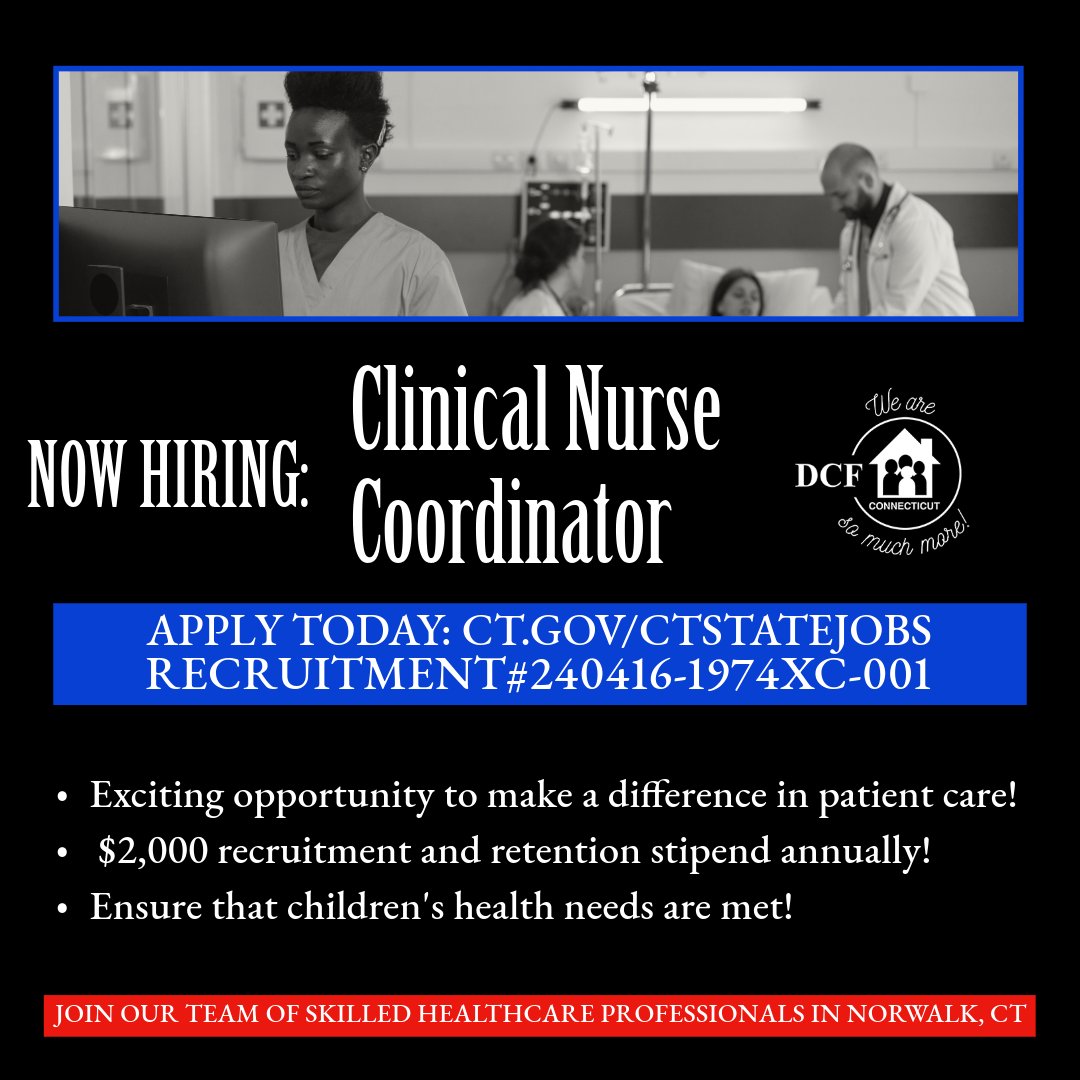 NOW HIRING: Clinical Nurse Coordinator

We are
DCF
CONNECTICUT
so much more!

APPLY TODAY: CT.GOV/CTSTATEJOBS
RECRUITMENT#240416-1974XC-001

• Exciting opportunity to make a difference in patient care!
• $2,000 recruitment and retention stipend annually!
• Ensure that children's health needs are met!

JOIN OUR TEAM OF SKILLED HEALTHCARE PROFESSIONALS IN NORWALK, CT